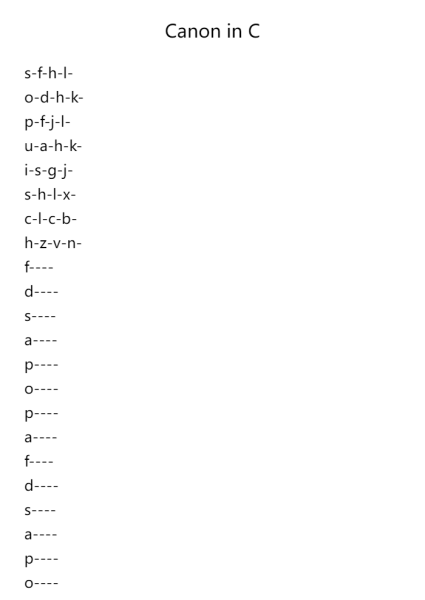 Canon in C

s-f-h-l-
o-d-h-k-
p-f-j-l-
u-a-h-k-
i-s-g-j-
s-h-l-x-
c-l-c-b-
h-z-v-n-
f----
d----
s----
a----
p----
o----
p----
a----
f----
d----
s----
a----
p----
o----